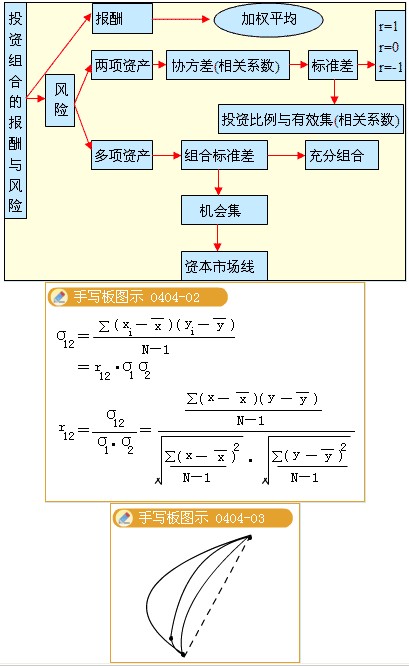 投资组合的报酬与风险

风险

报酬

加权平均

两项资产

协方差(相关系数)

标准差

r=1
r=0
r=-1

投资比例与有效集(相关系数)

多项资产

组合标准差

充分组合

机会集

资本市场线

手写板图示 0404-02

$\sigma_{12}=\frac{\sum(x_i-\overline{x})(y_i-\overline{y})}{N-1}$

$=r_{12}\cdot\sigma_1\sigma_2$

$r_{12}=\frac{\sigma_{12}}{\sigma_1\cdot\sigma_2}=\frac{\frac{\sum(x-\overline{x})(y-\overline{y})}{N-1}}{\sqrt{\frac{\sum(x-\overline{x})^2}{N-1}}\cdot\sqrt{\frac{\sum(y-\overline{y})^2}{N-1}}}$

手写板图示 0404-03